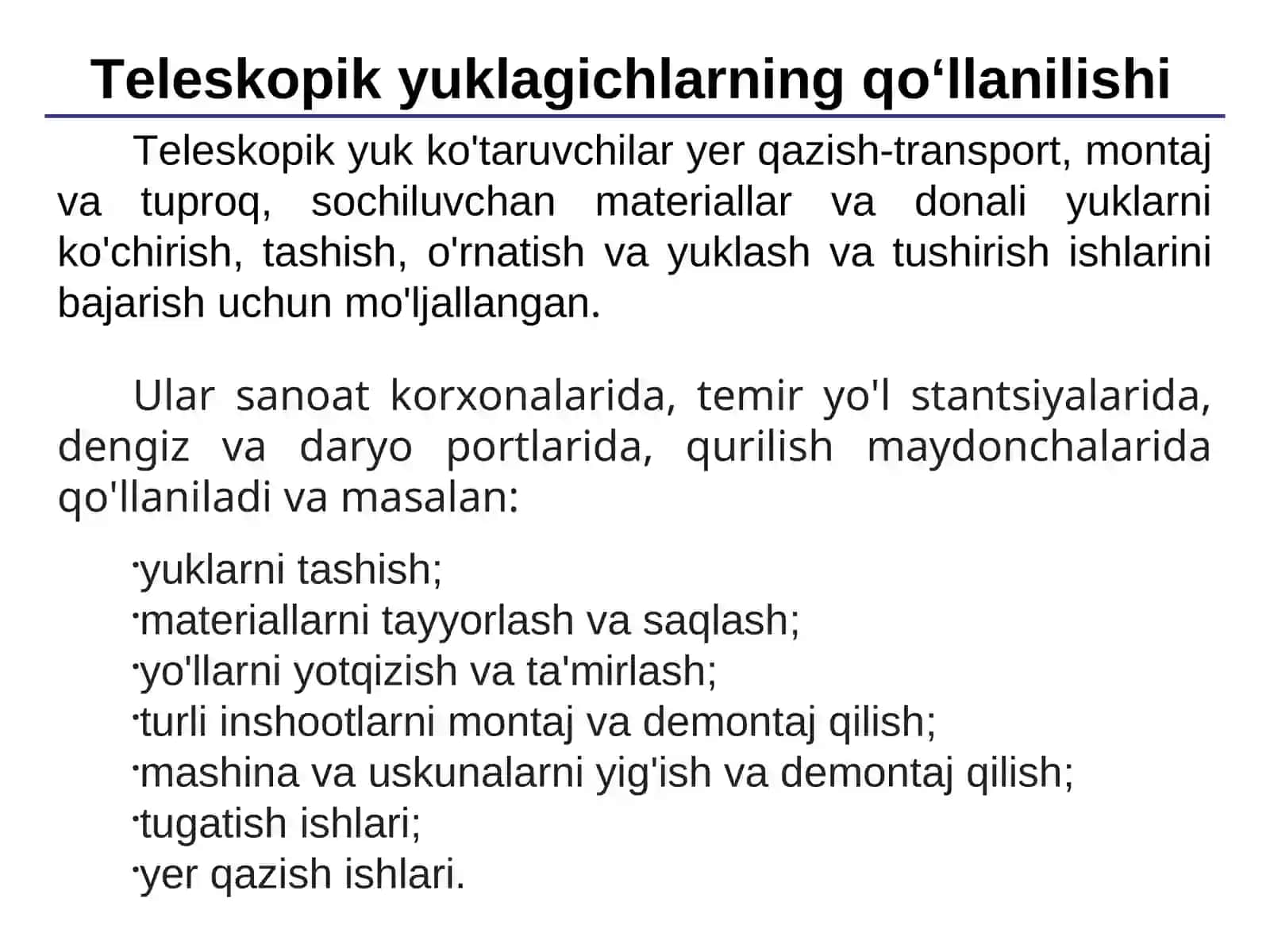 Teleskopik yuklagichlarning qo‘llanilishi

Teleskopik yuk ko'taruvchilar yer qazish-transport, montaj va tuproq, sochiluvchan materiallar va donali yuklarni ko'chirish, tashish, o'rnatish va yuklash va tushirish ishlarini bajarish uchun mo'ljallangan.

Ular sanoat korxonalarida, temir yo'l stantsiyalarida, dengiz va daryo portlarida, qurilish maydonchalarida qo'llaniladi va masalan:

·yuklarni tashish;
·materiallarni tayyorlash va saqlash;
·yo'llarni yotqizish va ta'mirlash;
·turli inshootlarni montaj va demontaj qilish;
·mashina va uskunalarni yig'ish va demontaj qilish;
·tugatish ishlari;
·yer qazish ishlari.